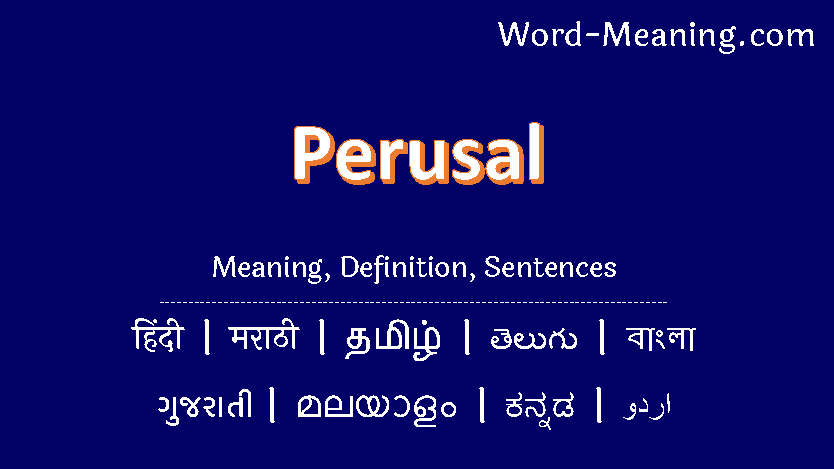 Word-Meaning.com

Perusal

Meaning, Definition, Sentences

हिंदी | मराठी | தமிழ் | తెలుగు | বাংলা

ગુજરાતી | മലയാളം | ಕನ್ನಡ | اردو